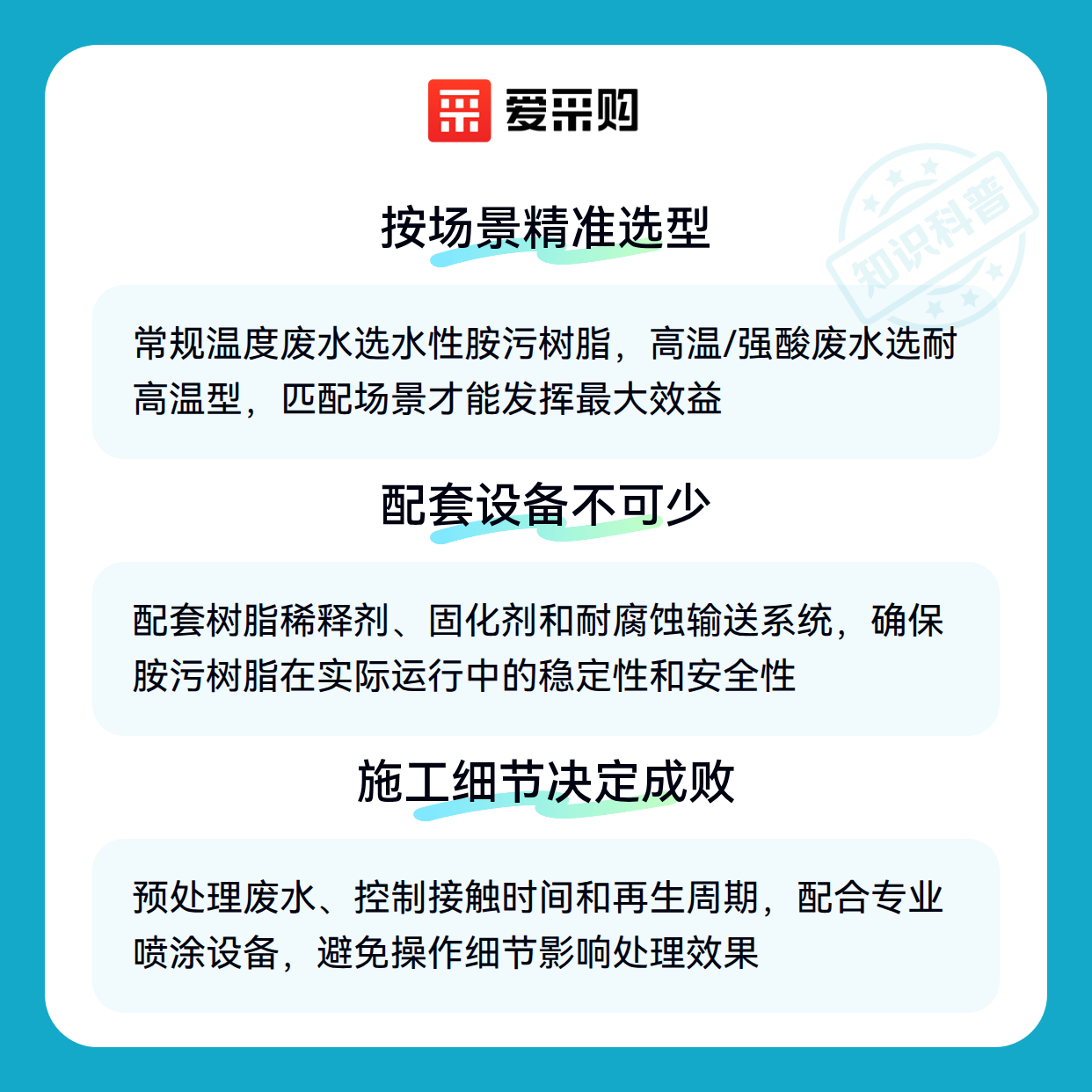 爱采购

按场景精准选型

常规温度废水选水性胺污树脂，高温/强酸废水选耐高温型，匹配场景才能发挥最大效益

配套设备不可少

配套树脂稀释剂、固化剂和耐腐蚀输送系统，确保胺污树脂在实际运行中的稳定性和安全性

施工细节决定成败

预处理废水、控制接触时间和再生周期，配合专业喷涂设备，避免操作细节影响处理效果

知识科普